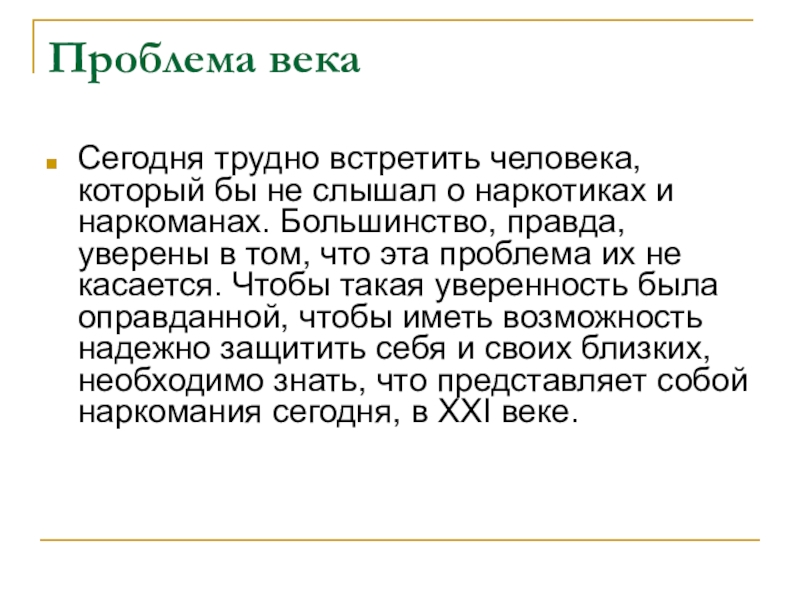 Проблема века

Сегодня трудно встретить человека, который бы не слышал о наркотиках и наркоманах. Большинство, правда, уверены в том, что эта проблема их не касается. Чтобы такая уверенность была оправданной, чтобы иметь возможность надежно защитить себя и своих близких, необходимо знать, что представляет собой наркомания сегодня, в XXI веке.